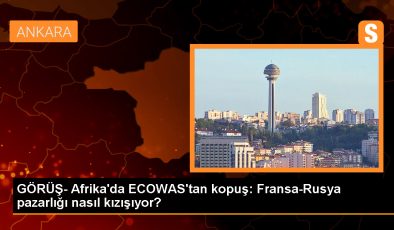 ANKARA

S

GÖRÜŞ- Afrika'da ECOWAS'tan kopuş: Fransa-Rusya pazarlığı nasıl kızışıyor?